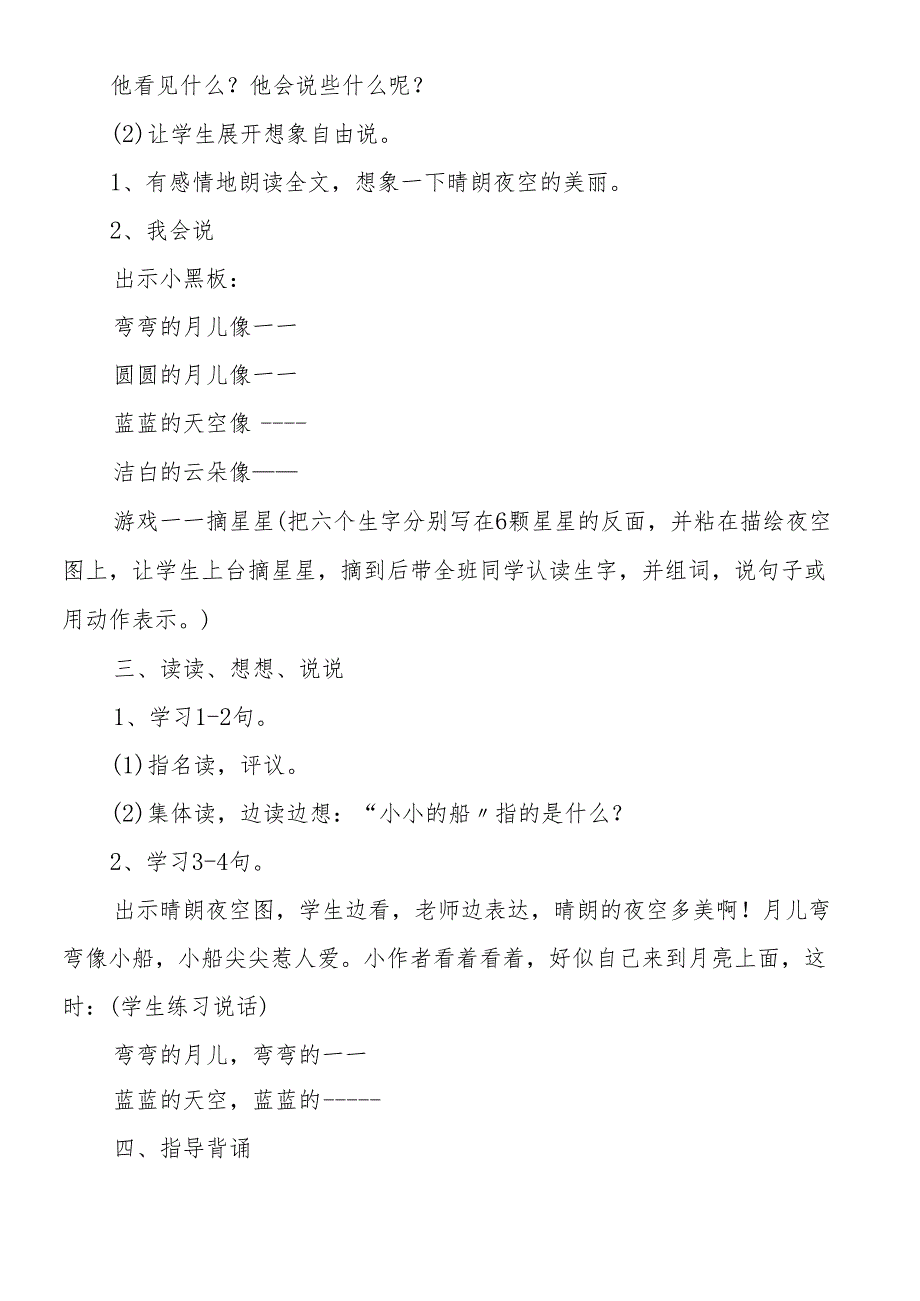 他看见什么？他会说些什么呢？

(2)让学生展开想象自由说。

1、有感情地朗读全文，想象一下晴朗夜空的美丽。

2、我会说

出示小黑板：

弯弯的月儿像一一

圆圆的月儿像一一

蓝蓝的天空像 ----

洁白的云朵像——

游戏一一摘星星(把六个生字分别写在6颗星星的反面，并粘在描绘夜空图上，让学生上台摘星星，摘到后带全班同学认读生字，并组词，说句子或用动作表示。)

三、读读、想想、说说

1、学习1-2句。

(1)指名读，评议。

(2)集体读，边读边想：“小小的船〃指的是什么？

2、学习3-4句。

出示晴朗夜空图，学生边看，老师边表达，晴朗的夜空多美啊！月儿弯弯像小船，小船尖尖惹人爱。小作者看着看着，好似自己来到月亮上面，这时：(学生练习说话)

弯弯的月儿，弯弯的一一

蓝蓝的天空，蓝蓝的-----

四、指导背诵